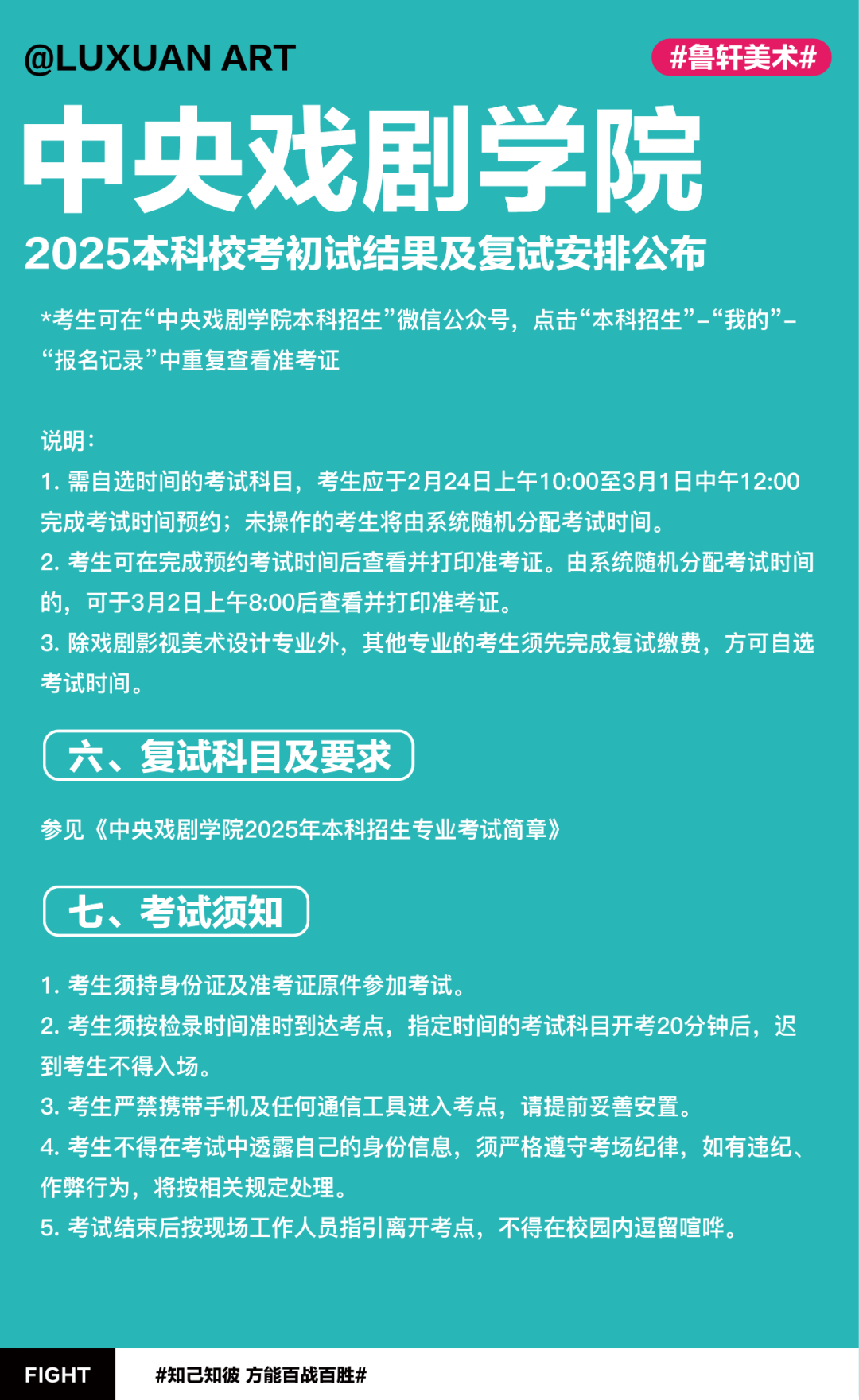 @LUXUAN ART

#鲁轩美术#

中央戏剧学院

2025本科校考初试结果及复试安排公布

*考生可在“中央戏剧学院本科招生”微信公众号，点击“本科招生”-“我的”-“报名记录”中重复查看准考证

说明：
1. 需自选时间的考试科目，考生应于2月24日上午10:00至3月1日中午12:00完成考试时间预约；未操作的考生将由系统随机分配考试时间。
2. 考生可在完成预约考试时间后查看并打印准考证。由系统随机分配考试时间的，可于3月2日上午8:00后查看并打印准考证。
3. 除戏剧影视美术设计专业外，其他专业的考生须先完成复试缴费，方可自选考试时间。

六、复试科目及要求

参见《中央戏剧学院2025年本科招生专业考试简章》

七、考试须知

1. 考生须持身份证及准考证原件参加考试。
2. 考生须按检录时间准时到达考点，指定时间的考试科目开考20分钟后，迟到考生不得入场。
3. 考生严禁携带手机及任何通信工具进入考点，请提前妥善安置。
4. 考生不得在考试中透露自己的身份信息，须严格遵守考场纪律，如有违纪、作弊行为，将按相关规定处理。
5. 考试结束后按现场工作人员指引离开考点，不得在校园内逗留喧哗。

FIGHT

#知己知彼 方能百战百胜#